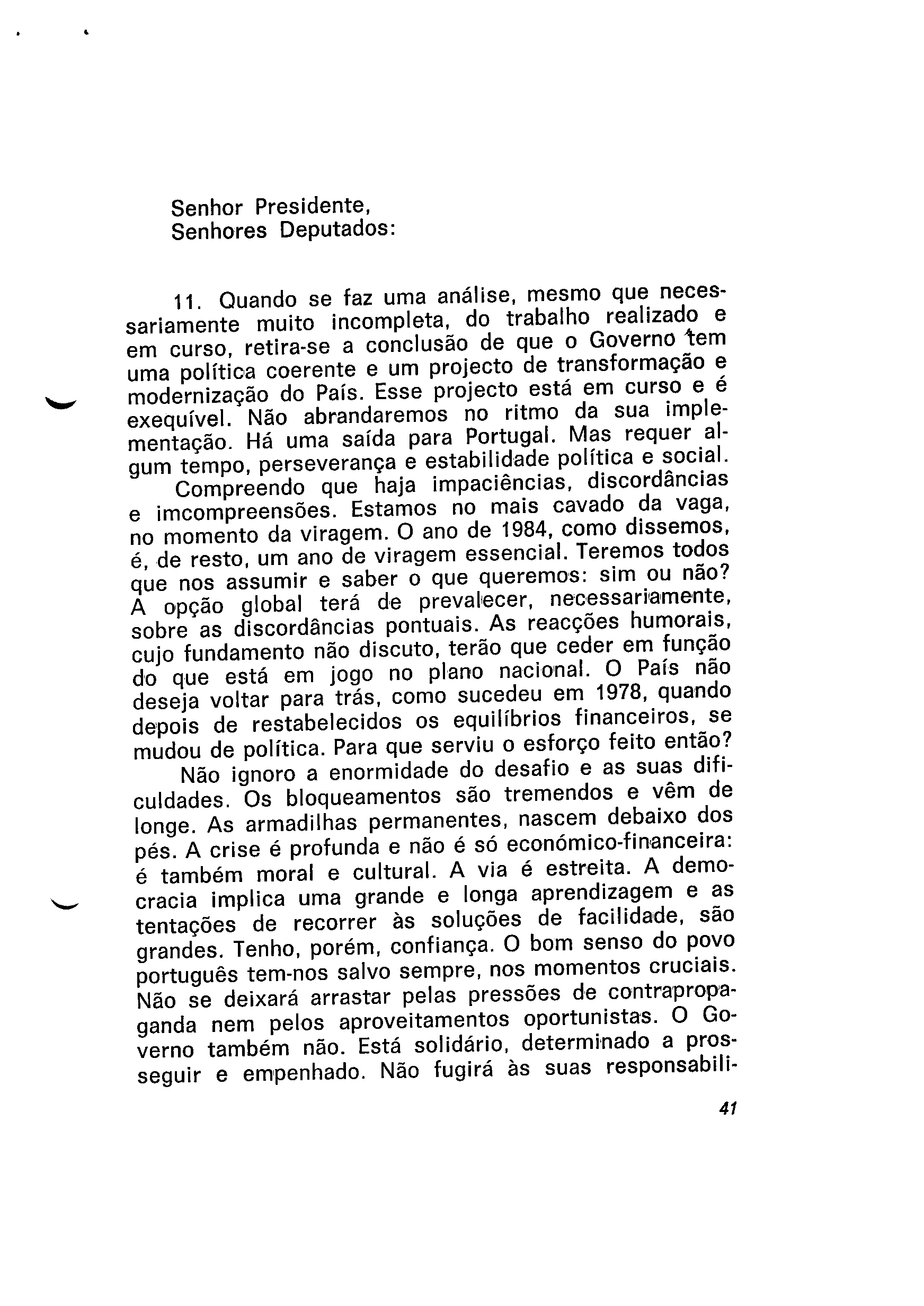 Senhor Presidente,
Senhores Deputados:

11. Quando se faz uma análise, mesmo que necessariamente muito incompleta, do trabalho realizado e em curso, retira-se a conclusão de que o Governo tem uma política coerente e um projecto de transformação e modernização do País. Esse projecto está em curso e é exequível. Não abrandaremos no ritmo da sua implementação. Há uma saída para Portugal. Mas requer algum tempo, perseverança e estabilidade política e social.

Compreendo que haja impaciências, discordâncias e imcompreensões. Estamos no mais cavado da vaga, no momento da viragem. O ano de 1984, como dissemos, é, de resto, um ano de viragem essencial. Teremos todos que nos assumir e saber o que queremos: sim ou não? A opção global terá de prevalecer, necessariamente, sobre as discordâncias pontuais. As reacções humorais, cujo fundamento não discuto, terão que ceder em função do que está em jogo no plano nacional. O País não deseja voltar para trás, como sucedeu em 1978, quando depois de restabelecidos os equilíbrios financeiros, se mudou de política. Para que serviu o esforço feito então?

Não ignoro a enormidade do desafio e as suas dificuldades. Os bloqueamentos são tremendos e vêm de longe. As armadilhas permanentes, nascem debaixo dos pés. A crise é profunda e não é só económico-financeira: é também moral e cultural. A via é estreita. A democracia implica uma grande e longa aprendizagem e as tentações de recorrer às soluções de facilidade, são grandes. Tenho, porém, confiança. O bom senso do povo português tem-nos salvo sempre, nos momentos cruciais. Não se deixará arrastar pelas pressões de contrapropaganda nem pelos aproveitamentos oportunistas. O Governo também não. Está solidário, determinado a prosseguir e empenhado. Não fugirá às suas responsabili-

41